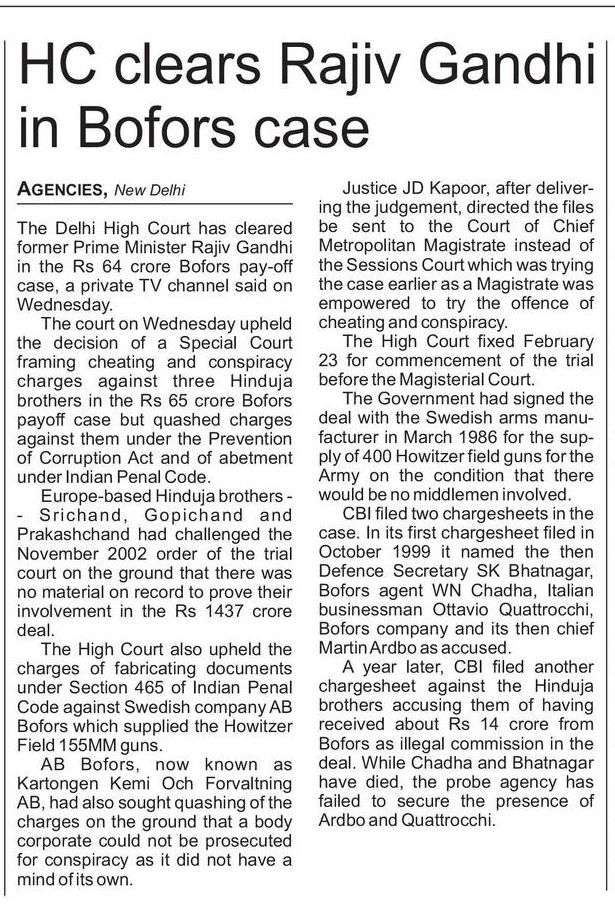 HC clears Rajiv Gandhi in Bofors case

AGENCIES, New Delhi

The Delhi High Court has cleared former Prime Minister Rajiv Gandhi in the Rs 64 crore Bofors pay-off case, a private TV channel said on Wednesday.

The court on Wednesday upheld the decision of a Special Court framing cheating and conspiracy charges against three Hinduja brothers in the Rs 65 crore Bofors payoff case but quashed charges against them under the Prevention of Corruption Act and of abetment under Indian Penal Code.

Europe-based Hinduja brothers -- Srichand, Gopichand and Prakashchand had challenged the November 2002 order of the trial court on the ground that there was no material on record to prove their involvement in the Rs 1437 crore deal.

The High Court also upheld the charges of fabricating documents under Section 465 of Indian Penal Code against Swedish company AB Bofors which supplied the Howitzer Field 155MM guns.

AB Bofors, now known as Kartongen Kemi Och Forvaltning AB, had also sought quashing of the charges on the ground that a body corporate could not be prosecuted for conspiracy as it did not have a mind of its own.

Justice JD Kapoor, after delivering the judgement, directed the files be sent to the Court of Chief Metropolitan Magistrate instead of the Sessions Court which was trying the case earlier as a Magistrate was empowered to try the offence of cheating and conspiracy.

The High Court fixed February 23 for commencement of the trial before the Magisterial Court.

The Government had signed the deal with the Swedish arms manufacturer in March 1986 for the supply of 400 Howitzer field guns for the Army on the condition that there would be no middlemen involved.

CBI filed two chargesheets in the case. In its first chargesheet filed in October 1999 it named the then Defence Secretary SK Bhatnagar, Bofors agent WN Chadha, Italian businessman Ottavio Quattrocchi, Bofors company and its then chief Martin Ardbo as accused.

A year later, CBI filed another chargesheet against the Hinduja brothers accusing them of having received about Rs 14 crore from Bofors as illegal commission in the deal. While Chadha and Bhatnagar have died, the probe agency has failed to secure the presence of Ardbo and Quattrocchi.